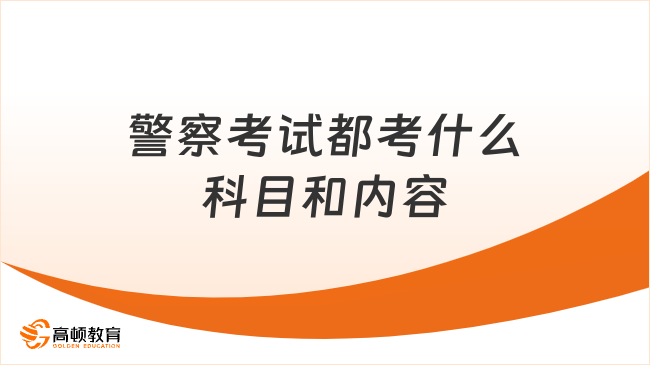 警察考试都考什么科目和内容

高顿教育
GOLDEN EDUCATION